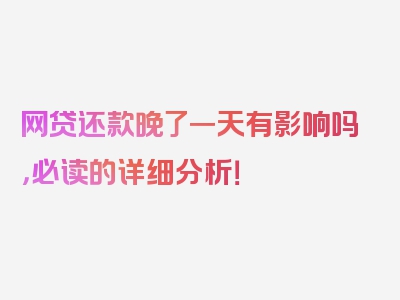 网贷还款晚了一天有影响吗,必读的详细分析!